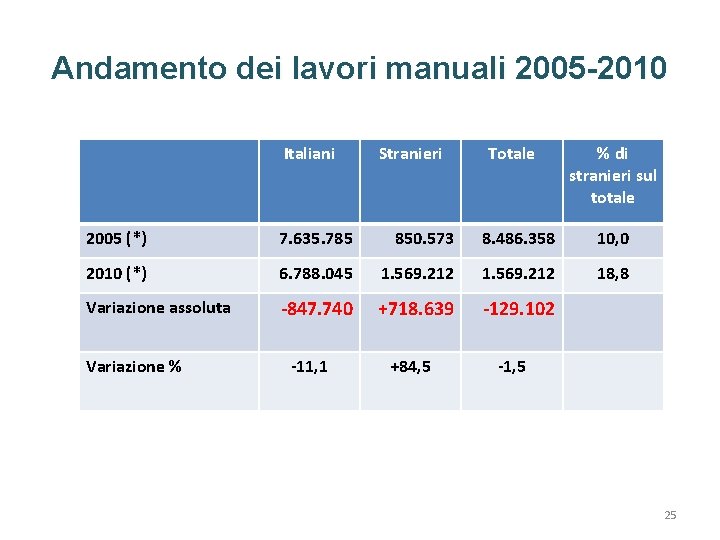 Andamento dei lavori manuali 2005-2010

| | Italiani | Stranieri | Totale | % di stranieri sul totale |
|---|---|---|---|---|
| 2005 (*) | 7.635.785 | 850.573 | 8.486.358 | 10,0 |
| 2010 (*) | 6.788.045 | 1.569.212 | 1.569.212 | 18,8 |
| Variazione assoluta | -847.740 | +718.639 | -129.102 | |
| Variazione % | -11,1 | +84,5 | -1,5 | |

25